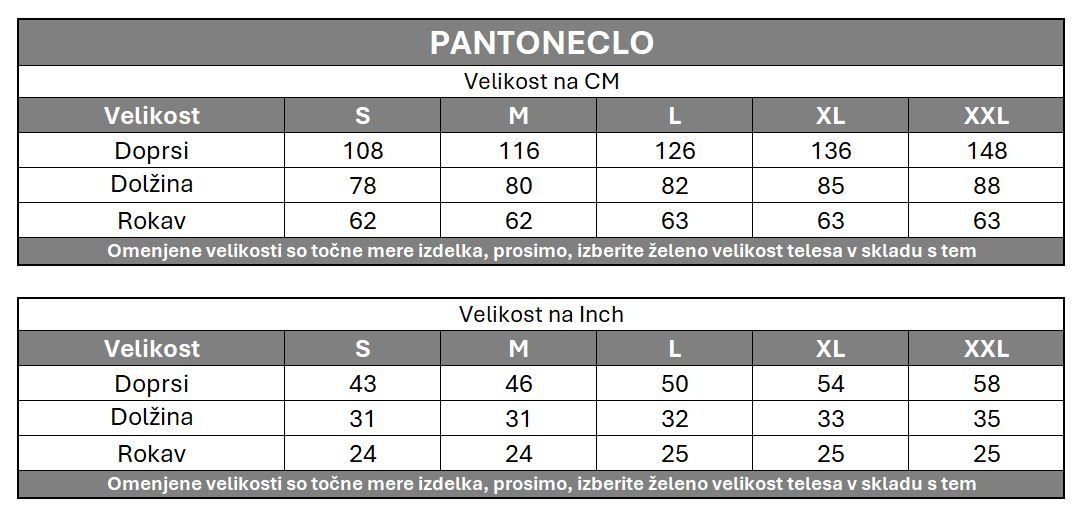 PANTONECLO

Velikost na CM

| Velikost | S | M | L | XL | XXL |
|---|---|---|---|---|---|
| Doprsi | 108 | 116 | 126 | 136 | 148 |
| Dolžina | 78 | 80 | 82 | 85 | 88 |
| Rokav | 62 | 62 | 63 | 63 | 63 |

Omenjene velikosti so točne mere izdelka, prosimo, izberite želeno velikost telesa v skladu s tem

Velikost na Inch

| Velikost | S | M | L | XL | XXL |
|---|---|---|---|---|---|
| Doprsi | 43 | 46 | 50 | 54 | 58 |
| Dolžina | 31 | 31 | 32 | 33 | 35 |
| Rokav | 24 | 24 | 25 | 25 | 25 |

Omenjene velikosti so točne mere izdelka, prosimo, izberite želeno velikost telesa v skladu s tem